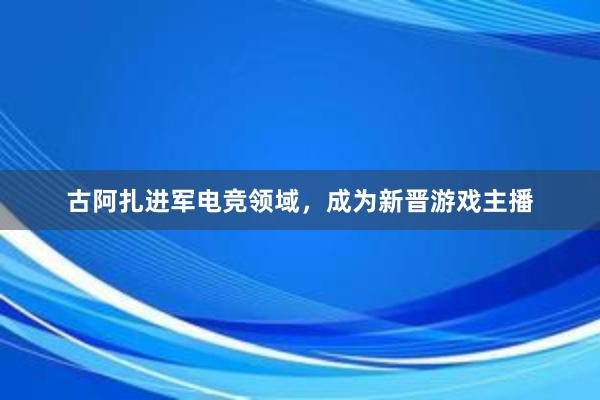 古阿扎进军电竞领域，成为新晋游戏主播